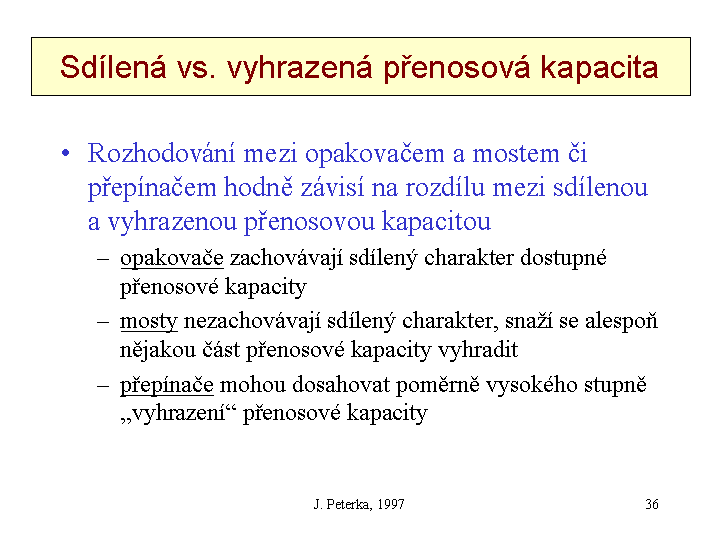 Sdílená vs. vyhrazená přenosová kapacita

• Rozhodování mezi opakovačem a mostem či přepínačem hodně závisí na rozdílu mezi sdílenou a vyhrazenou přenosovou kapacitou

– opakovače zachovávají sdílený charakter dostupné přenosové kapacity

– mosty nezachovávají sdílený charakter, snaží se alespoň nějakou část přenosové kapacity vyhradit

– přepínače mohou dosahovat poměrně vysokého stupně „vyhrazení“ přenosové kapacity

J. Peterka, 1997

36